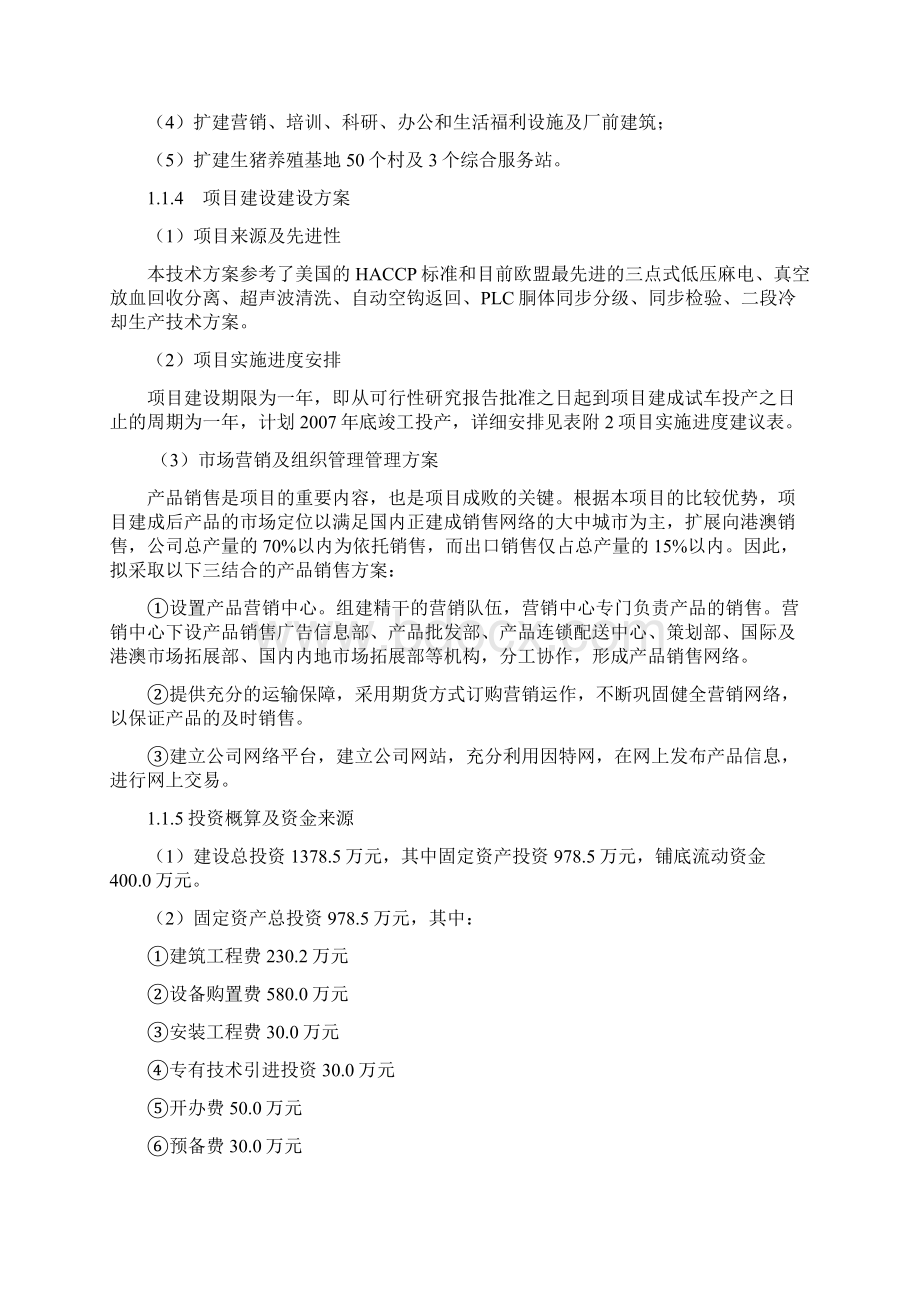 （4）扩建营销、培训、科研、办公和生活福利设施及厂前建筑；

（5）扩建生猪养殖基地 50 个村及 3 个综合服务站。

1.1.4　项目建设建设方案

（1）项目来源及先进性

本技术方案参考了美国的 HACCP 标准和目前欧盟最先进的三点式低压麻电、真空放血回收分离、超声波清洗、自动空钩返回、PLC 胴体同步分级、同步检验、二段冷却生产技术方案。

（2）项目实施进度安排

项目建设期限为一年，即从可行性研究报告批准之日起到项目建成试车投产之日止的周期为一年，计划 2007 年底竣工投产，详细安排见表附 2 项目实施进度建议表。

（3）市场营销及组织管理管理方案

产品销售是项目的重要内容，也是项目成败的关键。根据本项目的比较优势，项目建成后产品的市场定位以满足国内正建成销售网络的大中城市为主，扩展向港澳销售，公司总产量的 70%以内为依托销售，而出口销售仅占总产量的 15%以内。因此，拟采取以下三结合的产品销售方案：

①设置产品营销中心。组建精干的营销队伍，营销中心专门负责产品的销售。营销中心下设产品销售广告信息部、产品批发部、产品连锁配送中心、策划部、国际及港澳市场拓展部、国内内地市场拓展部等机构，分工协作，形成产品销售网络。

②提供充分的运输保障，采用期货方式订购营销运作，不断巩固健全营销网络，以保证产品的及时销售。

③建立公司网络平台，建立公司网站，充分利用因特网，在网上发布产品信息，进行网上交易。

1.1.5 投资概算及资金来源

（1）建设总投资 1378.5 万元，其中固定资产投资 978.5 万元，铺底流动资金 400.0 万元。

（2）固定资产总投资 978.5 万元，其中：

①建筑工程费 230.2 万元

②设备购置费 580.0 万元

③安装工程费 30.0 万元

④专有技术引进投资 30.0 万元

⑤开办费 50.0 万元

⑥预备费 30.0 万元